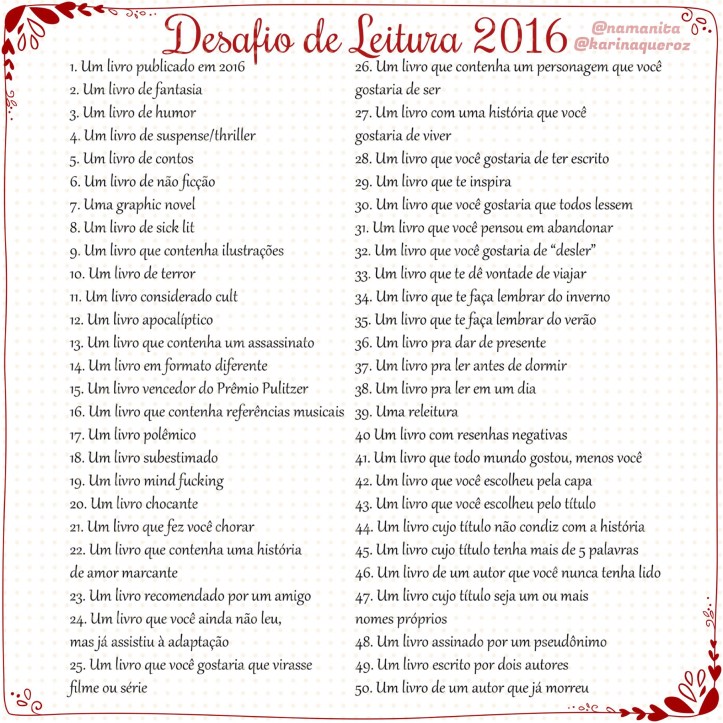 Desafio de Leitura 2016
@namanita
@karinaqueroz

1. Um livro publicado em 2016
2. Um livro de fantasia
3. Um livro de humor
4. Um livro de suspense/thriller
5. Um livro de contos
6. Um livro de não ficção
7. Uma graphic novel
8. Um livro de sick lit
9. Um livro que contenha ilustrações
10. Um livro de terror
11. Um livro considerado cult
12. Um livro apocalíptico
13. Um livro que contenha um assassinato
14. Um livro em formato diferente
15. Um livro vencedor do Prêmio Pulitzer
16. Um livro que contenha referências musicais
17. Um livro polêmico
18. Um livro subestimado
19. Um livro mind fucking
20. Um livro chocante
21. Um livro que fez você chorar
22. Um livro que contenha uma história de amor marcante
23. Um livro recomendado por um amigo
24. Um livro que você ainda não leu, mas já assistiu à adaptação
25. Um livro que você gostaria que virasse filme ou série

26. Um livro que contenha um personagem que você gostaria de ser
27. Um livro com uma história que você gostaria de viver
28. Um livro que você gostaria de ter escrito
29. Um livro que te inspira
30. Um livro que você gostaria que todos lessem
31. Um livro que você pensou em abandonar
32. Um livro que você gostaria de "desler"
33. Um livro que te dê vontade de viajar
34. Um livro que te faça lembrar do inverno
35. Um livro que te faça lembrar do verão
36. Um livro pra dar de presente
37. Um livro pra ler antes de dormir
38. Um livro pra ler em um dia
39. Uma releitura
40 Um livro com resenhas negativas
41. Um livro que todo mundo gostou, menos você
42. Um livro que você escolheu pela capa
43. Um livro que você escolheu pelo título
44. Um livro cujo título não condiz com a história
45. Um livro cujo título tenha mais de 5 palavras
46. Um livro de um autor que você nunca tenha lido
47. Um livro cujo título seja um ou mais nomes próprios
48. Um livro assinado por um pseudônimo
49. Um livro escrito por dois autores
50. Um livro de um autor que já morreu